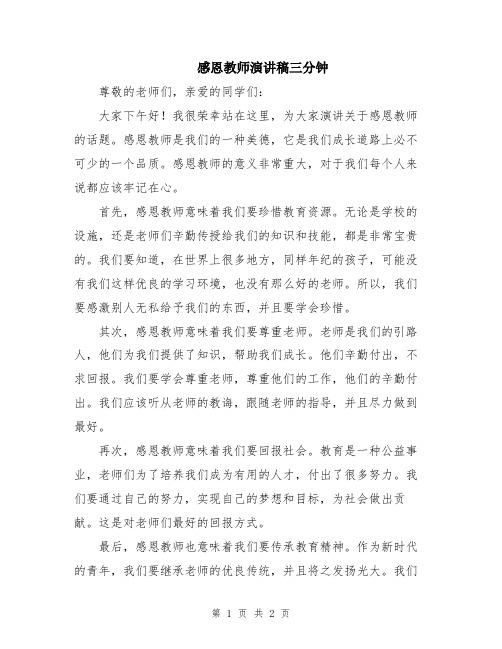 感恩教师演讲稿三分钟

尊敬的老师们，亲爱的同学们：

大家下午好！我很荣幸站在这里，为大家演讲关于感恩教师的话题。感恩教师是我们的一种美德，它是我们成长道路上必不可少的一个品质。感恩教师的意义非常重大，对于我们每个人来说都应该牢记在心。

首先，感恩教师意味着我们要珍惜教育资源。无论是学校的设施，还是老师们辛勤传授给我们的知识和技能，都是非常宝贵的。我们要知道，在世界上很多地方，同样年纪的孩子，可能没有我们这样优良的学习环境，也没有那么好的老师。所以，我们要感激别人无私给予我们的东西，并且要学会珍惜。

其次，感恩教师意味着我们要尊重老师。老师是我们的引路人，他们为我们提供了知识，帮助我们成长。他们辛勤付出，不求回报。我们要学会尊重老师，尊重他们的工作，他们的辛勤付出。我们应该听从老师的教诲，跟随老师的指导，并且尽力做到最好。

再次，感恩教师意味着我们要回报社会。教育是一种公益事业，老师们为了培养我们成为有用的人才，付出了很多努力。我们要通过自己的努力，实现自己的梦想和目标，为社会做出贡献。这是对老师们最好的回报方式。

最后，感恩教师也意味着我们要传承教育精神。作为新时代的青年，我们要继承老师的优良传统，并且将之发扬光大。我们

第 1 页 共 2 页